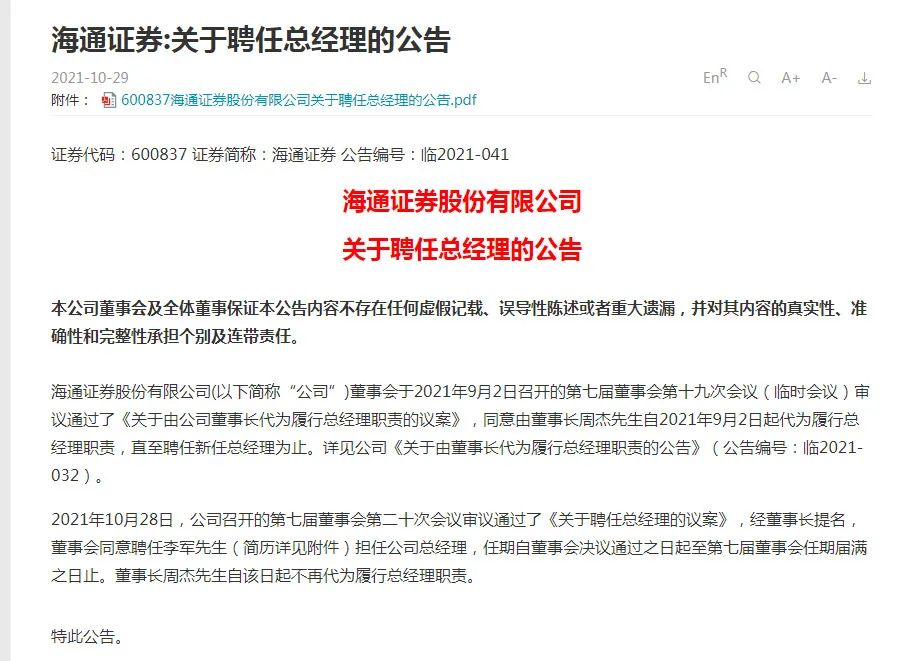 海通证券:关于聘任总经理的公告

2021-10-29

En$^R$ A+ A-

附件： 600837海通证券股份有限公司关于聘任总经理的公告.pdf

证券代码：600837 证券简称：海通证券 公告编号：临2021-041

海通证券股份有限公司

关于聘任总经理的公告

本公司董事会及全体董事保证本公告内容不存在任何虚假记载、误导性陈述或者重大遗漏，并对其内容的真实性、准确性和完整性承担个别及连带责任。

海通证券股份有限公司(以下简称“公司”)董事会于2021年9月2日召开的第七届董事会第十九次会议（临时会议）审议通过了《关于由公司董事长代为履行总经理职责的议案》，同意由董事长周杰先生自2021年9月2日起代为履行总经理职责，直至聘任新任总经理为止。详见公司《关于由董事长代为履行总经理职责的公告》（公告编号：临2021-032）。

2021年10月28日，公司召开的第七届董事会第二十次会议审议通过了《关于聘任总经理的议案》，经董事长提名，董事会同意聘任李军先生（简历详见附件）担任公司总经理，任期自董事会决议通过之日起至第七届董事会任期届满之日止。董事长周杰先生自该日起不再代为履行总经理职责。

特此公告。